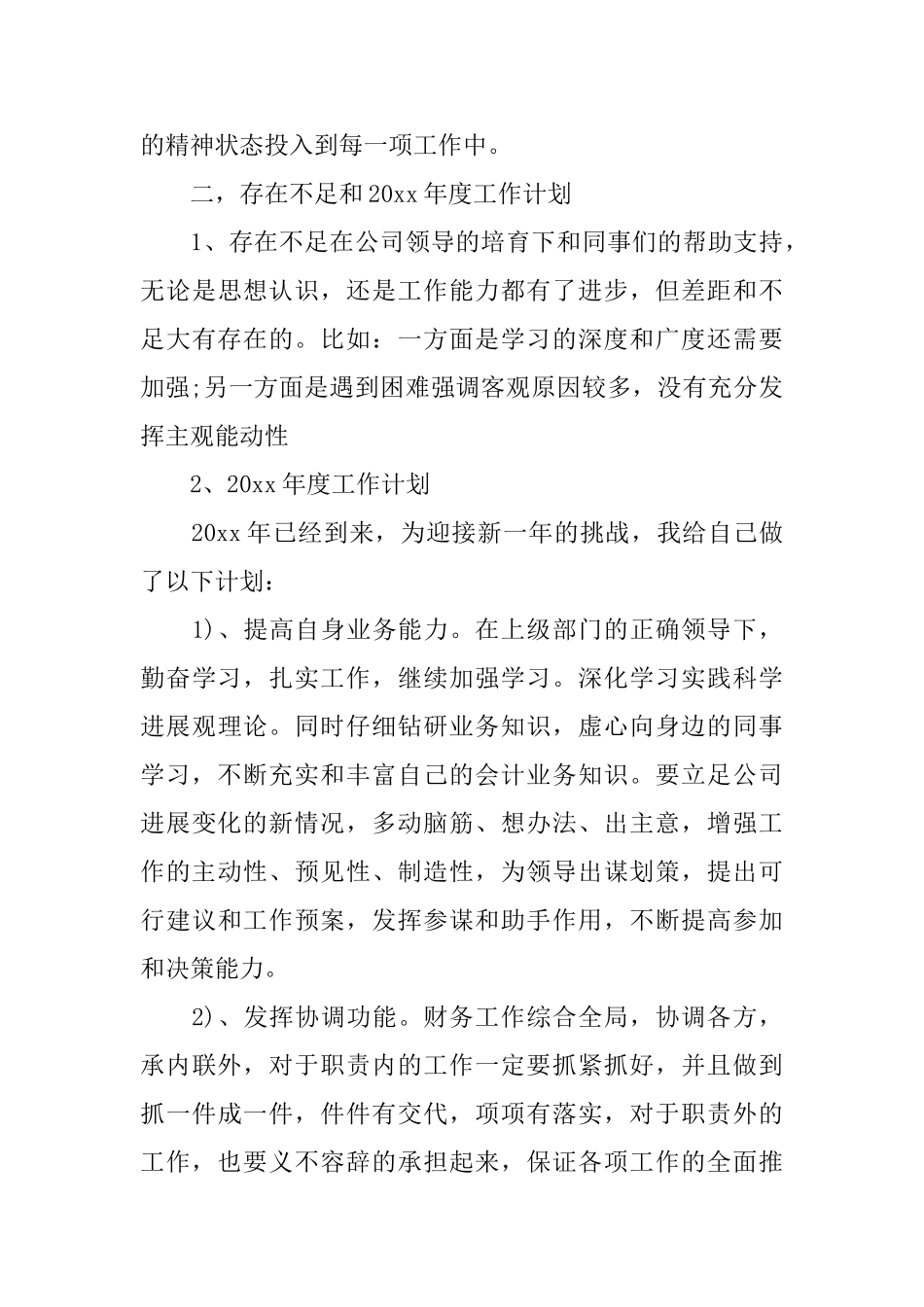 的精神状态投入到每一项工作中。

二，存在不足和20xx年度工作计划

1、存在不足在公司领导的培育下和同事们的帮助支持，无论是思想认识，还是工作能力都有了进步，但差距和不足大有存在的。比如：一方面是学习的深度和广度还需要加强;另一方面是遇到困难强调客观原因较多，没有充分发挥主观能动性

2、20xx年度工作计划

20xx年已经到来，为迎接新一年的挑战，我给自己做了以下计划：

1)、提高自身业务能力。在上级部门的正确领导下，勤奋学习，扎实工作，继续加强学习。深化学习实践科学进展观理论。同时仔细钻研业务知识，虚心向身边的同事学习，不断充实和丰富自己的会计业务知识。要立足公司进展变化的新情况，多动脑筋、想办法、出主意，增强工作的主动性、预见性、制造性，为领导出谋划策，提出可行建议和工作预案，发挥参谋和助手作用，不断提高参加和决策能力。

2)、发挥协调功能。财务工作综合全局，协调各方，承内联外，对于职责内的工作一定要抓紧抓好，并且做到抓一件成一件，件件有交代，项项有落实，对于职责外的工作，也要义不容辞的承担起来，保证各项工作的全面推